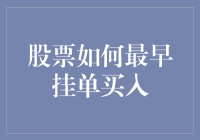 股票如何最早挂单买入